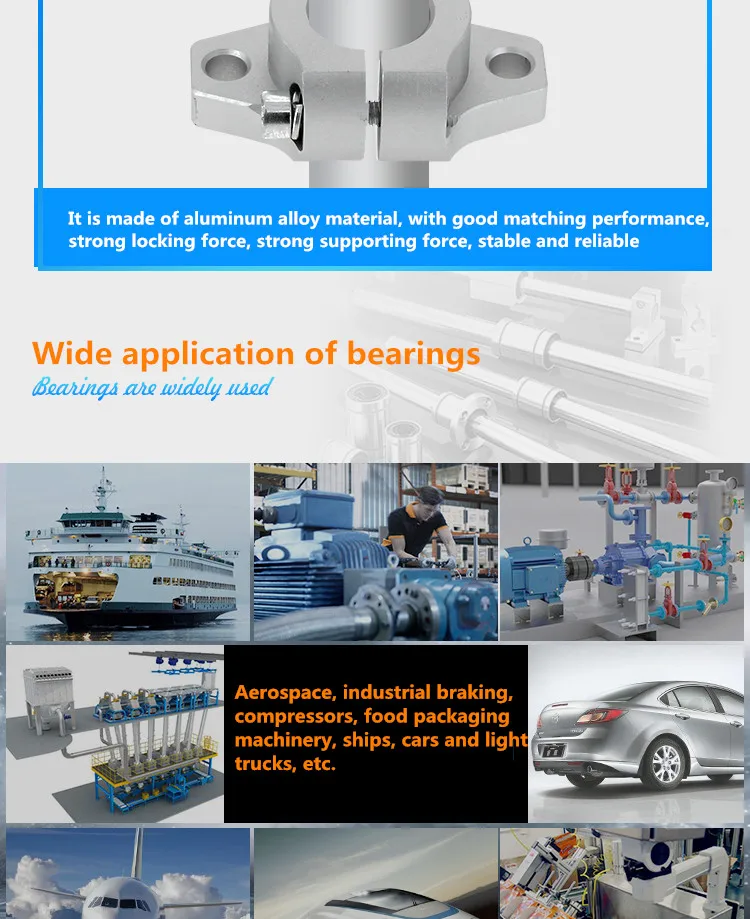 It is made of aluminum alloy material, with good matching performance, strong locking force, strong supporting force, stable and reliable

Wide application of bearings

Bearings are widely used

Aerospace, industrial braking, compressors, food packaging machinery, ships, cars and light trucks, etc.